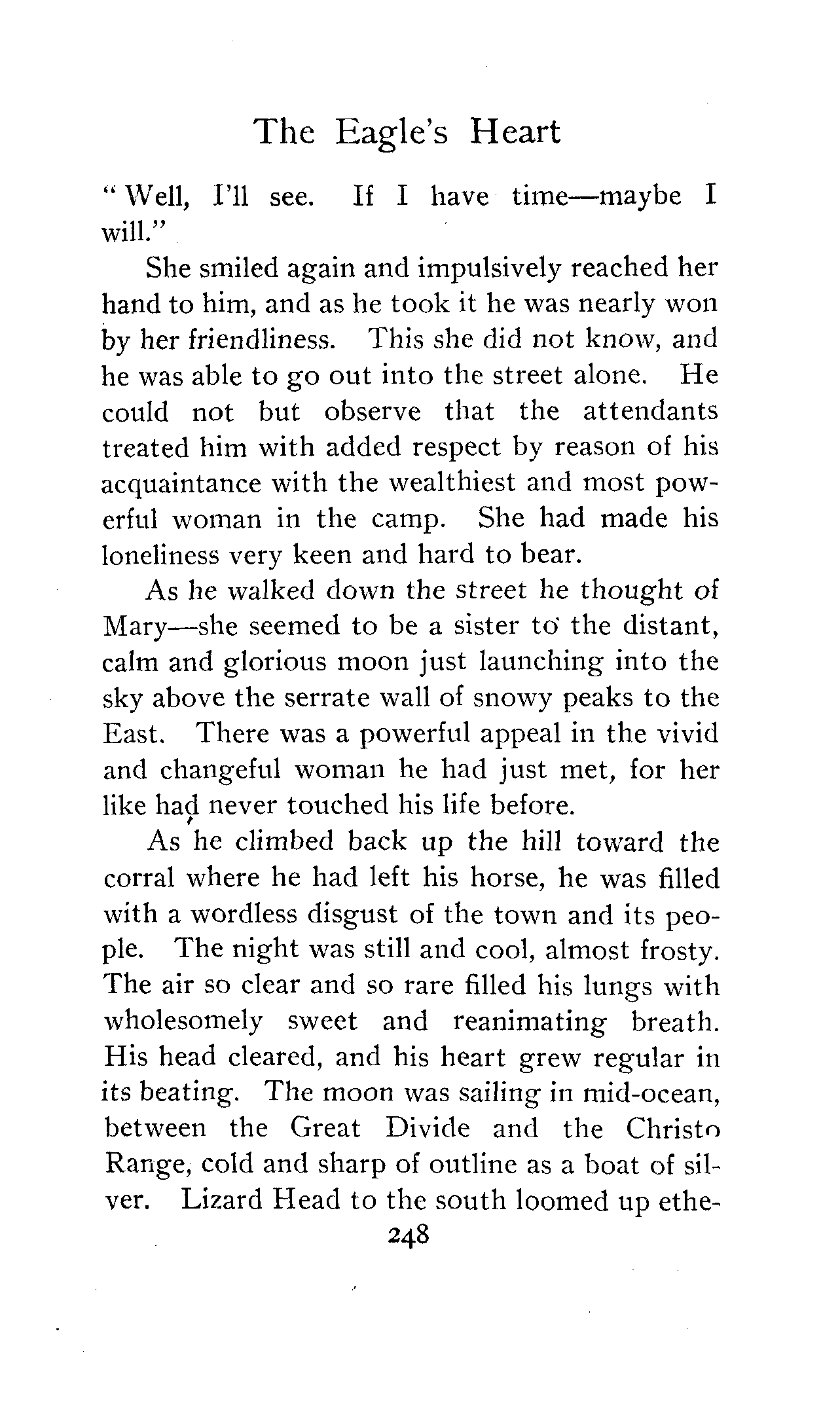 The Eagle's Heart

"Well, I'll see. If I have time—maybe I will."

She smiled again and impulsively reached her hand to him, and as he took it he was nearly won by her friendliness. This she did not know, and he was able to go out into the street alone. He could not but observe that the attendants treated him with added respect by reason of his acquaintance with the wealthiest and most powerful woman in the camp. She had made his loneliness very keen and hard to bear.

As he walked down the street he thought of Mary—she seemed to be a sister to the distant, calm and glorious moon just launching into the sky above the serrate wall of snowy peaks to the East. There was a powerful appeal in the vivid and changeful woman he had just met, for her like had never touched his life before.

As he climbed back up the hill toward the corral where he had left his horse, he was filled with a wordless disgust of the town and its people. The night was still and cool, almost frosty. The air so clear and so rare filled his lungs with wholesomely sweet and reanimating breath. His head cleared, and his heart grew regular in its beating. The moon was sailing in mid-ocean, between the Great Divide and the Christo Range, cold and sharp of outline as a boat of silver. Lizard Head to the south loomed up ethe-

248